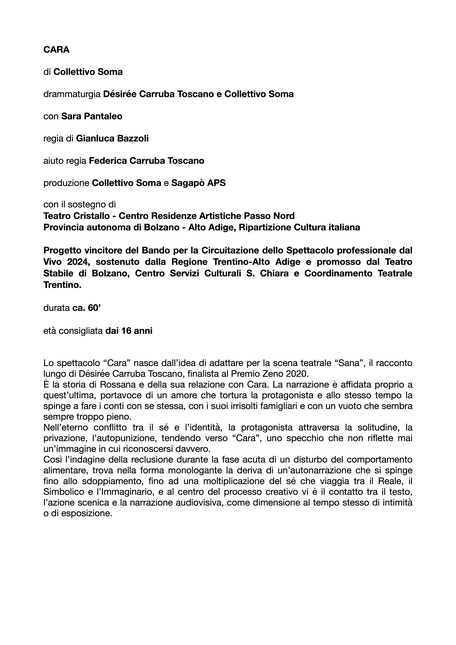 CARA

di Collettivo Soma

drammaturgia Désirée Carruba Toscano e Collettivo Soma

con Sara Pantaleo

regia di Gianluca Bazzoli

aiuto regia Federica Carruba Toscano

produzione Collettivo Soma e Sagapò APS

con il sostegno di
Teatro Cristallo - Centro Residenze Artistiche Passo Nord
Provincia autonoma di Bolzano - Alto Adige, Ripartizione Cultura italiana

Progetto vincitore del Bando per la Circuitazione dello Spettacolo professionale dal Vivo 2024, sostenuto dalla Regione Trentino-Alto Adige e promosso dal Teatro Stabile di Bolzano, Centro Servizi Culturali S. Chiara e Coordinamento Teatrale Trentino.

durata ca. 60'

età consigliata dai 16 anni

Lo spettacolo "Cara" nasce dall'idea di adattare per la scena teatrale "Sana", il racconto lungo di Désirée Carruba Toscano, finalista al Premio Zeno 2020.
È la storia di Rossana e della sua relazione con Cara. La narrazione è affidata proprio a quest'ultima, portavoce di un amore che tortura la protagonista e allo stesso tempo la spinge a fare i conti con se stessa, con i suoi irrisolti famigliari e con un vuoto che sembra sempre troppo pieno.
Nell'eterno conflitto tra il sé e l'identità, la protagonista attraversa la solitudine, la privazione, l'autopunizione, tendendo verso "Cara", uno specchio che non riflette mai un'immagine in cui riconoscersi davvero.
Così l'indagine della reclusione durante la fase acuta di un disturbo del comportamento alimentare, trova nella forma monologante la deriva di un'autonarrazione che si spinge fino allo sdoppiamento, fino ad una moltiplicazione del sé che viaggia tra il Reale, il Simbolico e l'Immaginario, e al centro del processo creativo vi è il contatto tra il testo, l'azione scenica e la narrazione audiovisiva, come dimensione al tempo stesso di intimità o di esposizione.